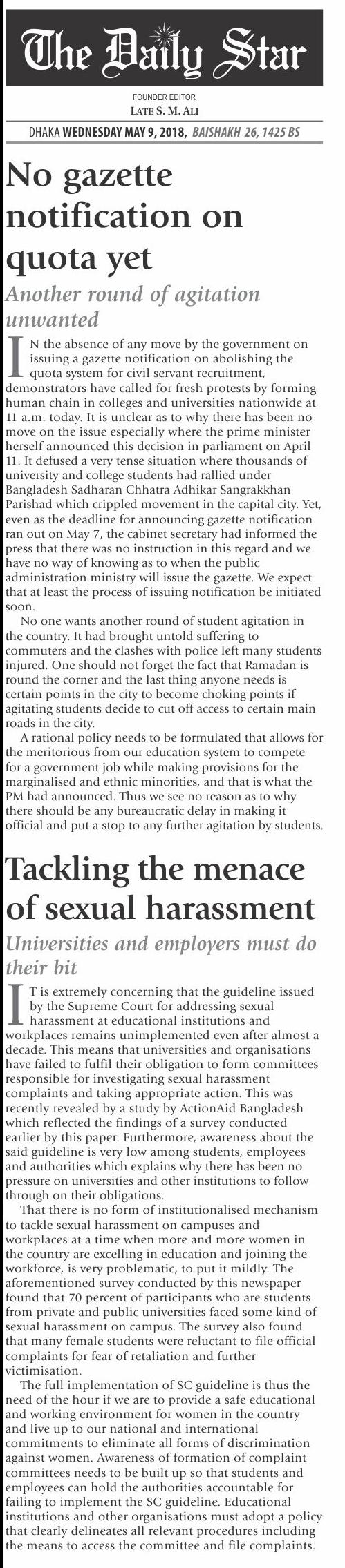 The Daily Star

FOUNDER EDITOR
LATE S. M. ALI

DHAKA WEDNESDAY MAY 9, 2018, BAISHAKH 26, 1425 BS

No gazette notification on quota yet

Another round of agitation unwanted

IN the absence of any move by the government on issuing a gazette notification on abolishing the quota system for civil servant recruitment, demonstrators have called for fresh protests by forming human chain in colleges and universities nationwide at 11 a.m. today. It is unclear as to why there has been no move on the issue especially where the prime minister herself announced this decision in parliament on April 11. It defused a very tense situation where thousands of university and college students had rallied under Bangladesh Sadharan Chhatra Adhikar Sangrakkhan Parishad which crippled movement in the capital city. Yet, even as the deadline for announcing gazette notification ran out on May 7, the cabinet secretary had informed the press that there was no instruction in this regard and we have no way of knowing as to when the public administration ministry will issue the gazette. We expect that at least the process of issuing notification be initiated soon.

No one wants another round of student agitation in the country. It had brought untold suffering to commuters and the clashes with police left many students injured. One should not forget the fact that Ramadan is round the corner and the last thing anyone needs is certain points in the city to become choking points if agitating students decide to cut off access to certain main roads in the city.

A rational policy needs to be formulated that allows for the meritorious from our education system to compete for a government job while making provisions for the marginalised and ethnic minorities, and that is what the PM had announced. Thus we see no reason as to why there should be any bureaucratic delay in making it official and put a stop to any further agitation by students.

Tackling the menace of sexual harassment

Universities and employers must do their bit

IT is extremely concerning that the guideline issued by the Supreme Court for addressing sexual harassment at educational institutions and workplaces remains unimplemented even after almost a decade. This means that universities and organisations have failed to fulfil their obligation to form committees responsible for investigating sexual harassment complaints and taking appropriate action. This was recently revealed by a study by ActionAid Bangladesh which reflected the findings of a survey conducted earlier by this paper. Furthermore, awareness about the said guideline is very low among students, employees and authorities which explains why there has been no pressure on universities and other institutions to follow through on their obligations.

That there is no form of institutionalised mechanism to tackle sexual harassment on campuses and workplaces at a time when more and more women in the country are excelling in education and joining the workforce, is very problematic, to put it mildly. The aforementioned survey conducted by this newspaper found that 70 percent of participants who are students from private and public universities faced some kind of sexual harassment on campus. The survey also found that many female students were reluctant to file official complaints for fear of retaliation and further victimisation.

The full implementation of SC guideline is thus the need of the hour if we are to provide a safe educational and working environment for women in the country and live up to our national and international commitments to eliminate all forms of discrimination against women. Awareness of formation of complaint committees needs to be built up so that students and employees can hold the authorities accountable for failing to implement the SC guideline. Educational institutions and other organisations must adopt a policy that clearly delineates all relevant procedures including the means to access the committee and file complaints.